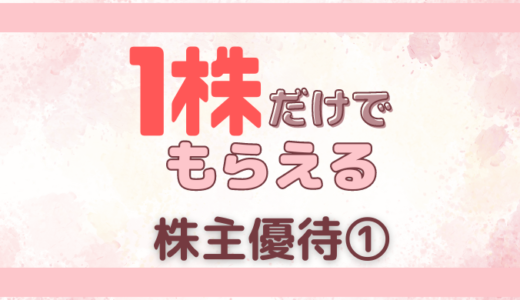 1株だけで
もらえる

株主優待①